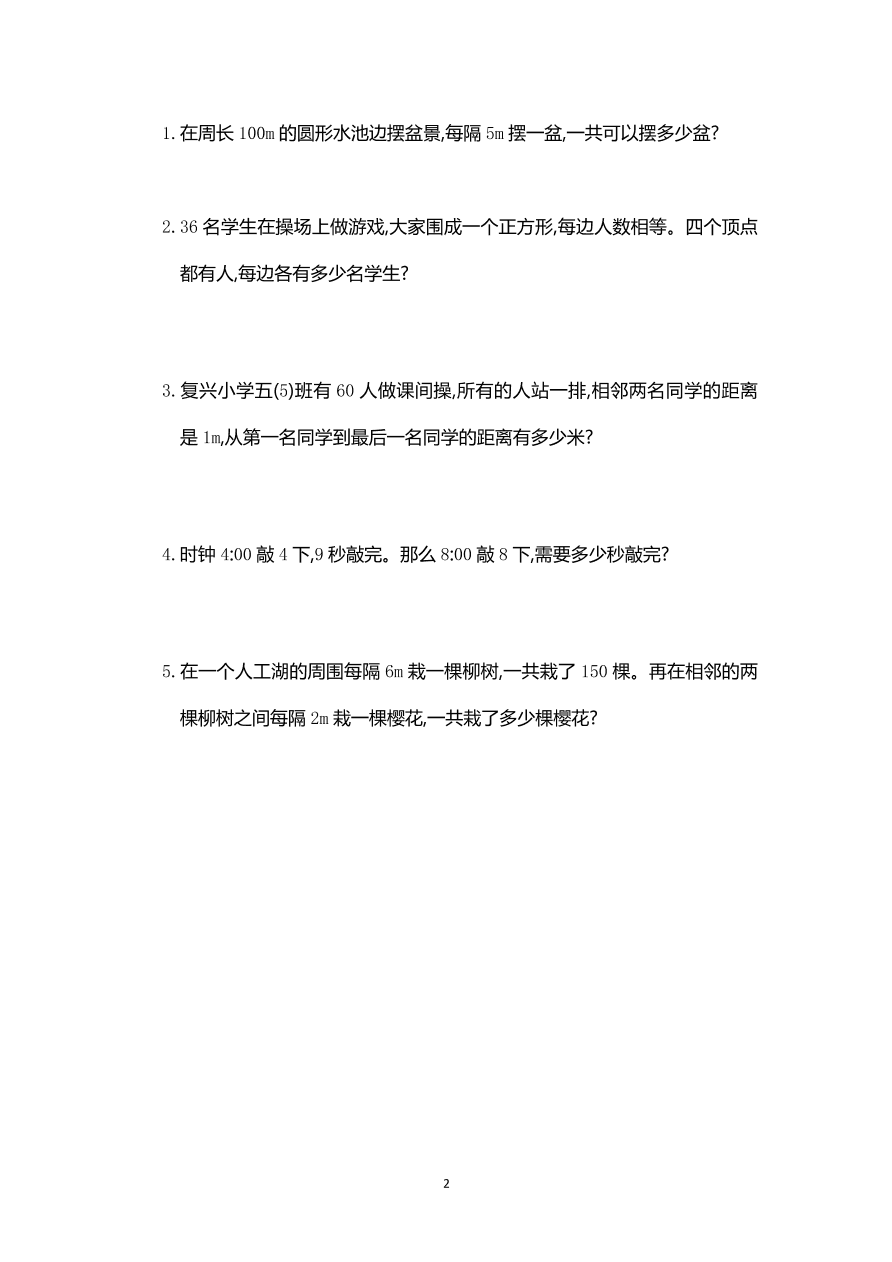 1. 在周长 100m 的圆形水池边摆盆景,每隔 5m 摆一盆,一共可以摆多少盆?

2. 36 名学生在操场上做游戏,大家围成一个正方形,每边人数相等。四个顶点都有人,每边各有多少名学生?

3. 复兴小学五(5)班有 60 人做课间操,所有的人站一排,相邻两名同学的距离是 1m,从第一名同学到最后一名同学的距离有多少米?

4. 时钟 4:00 敲 4 下,9 秒敲完。那么 8:00 敲 8 下,需要多少秒敲完?

5. 在一个人工湖的周围每隔 6m 栽一棵柳树,一共栽了 150 棵。再在相邻的两棵柳树之间每隔 2m 栽一棵樱花,一共栽了多少棵樱花?

2